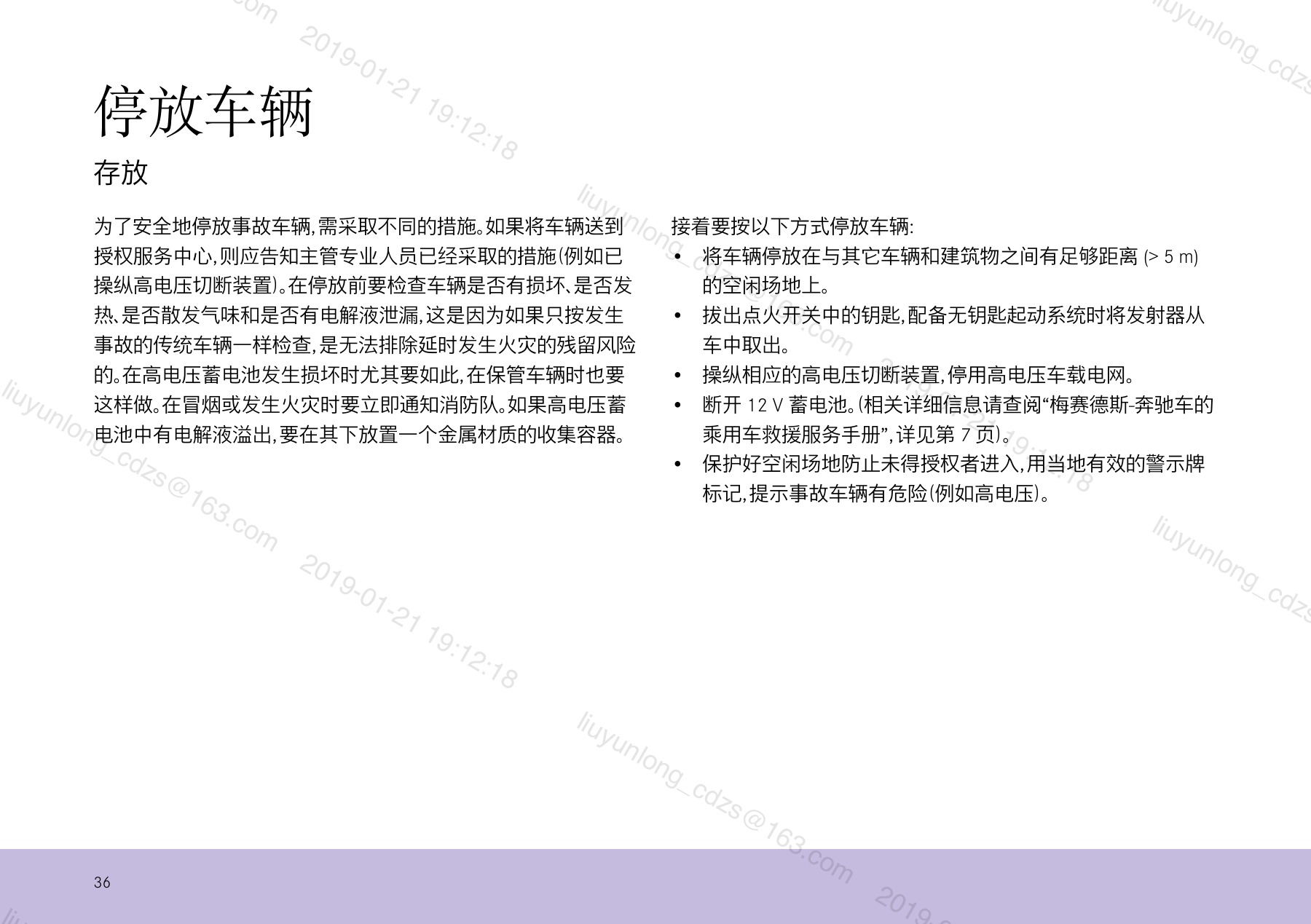 停放车辆

存放

为了安全地停放事故车辆,需采取不同的措施。如果将车辆送到授权服务中心,则应告知主管专业人员已经采取的措施(例如已操纵高电压切断装置)。在停放前要检查车辆是否有损坏、是否发热、是否散发气味和是否有电解液泄漏,这是因为如果只按发生事故的传统车辆一样检查,是无法排除延时发生火灾的残留风险的。在高电压蓄电池发生损坏时尤其要如此,在保管车辆时也要这样做。在冒烟或发生火灾时要立即通知消防队。如果高电压蓄电池中有电解液溢出,要在其下放置一个金属材质的收集容器。

接着要按以下方式停放车辆:
• 将车辆停放在与其它车辆和建筑物之间有足够距离(> 5 m)的空闲场地上。
• 拔出点火开关中的钥匙,配备无钥匙起动系统时将发射器从车中取出。
• 操纵相应的高电压切断装置,停用高电压车载电网。
• 断开12 V蓄电池。(相关详细信息请查阅“梅赛德斯-奔驰车的乘用车救援服务手册”,详见第7页)。
• 保护好空闲场地防止未得授权者进入,用当地有效的警示牌标记,提示事故车辆有危险(例如高电压)。

36

liuyunlong_cdzs@163.com
2019-01-21 19:12:18